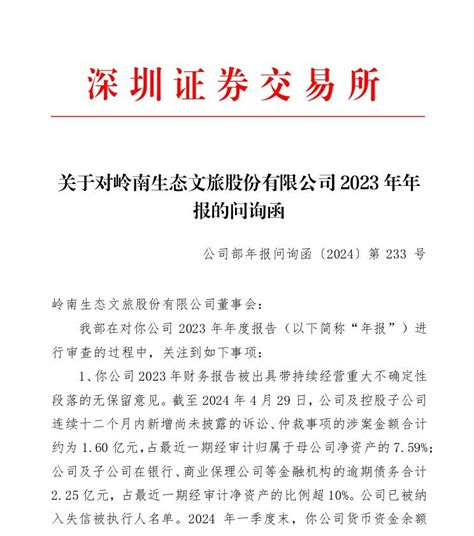 深圳证券交易所

关于对岭南生态文旅股份有限公司 2023 年年报的问询函

公司部年报问询函〔2024〕第 233 号

岭南生态文旅股份有限公司董事会：

我部在对你公司 2023 年年度报告（以下简称“年报”）进行审查的过程中，关注到如下事项：

1、你公司 2023 年财务报告被出具带持续经营重大不确定性段落的无保留意见。截至 2024 年 4 月 29 日，公司及控股子公司连续十二个月内新增尚未披露的诉讼、仲裁事项的涉案金额合计约为 1.60 亿元，占最近一期经审计归属于母公司净资产的 7.59%；公司及子公司在银行、商业保理公司等金融机构的逾期债务合计 2.25 亿元，占最近一期经审计净资产的比例超 10%。公司已被纳入失信被执行人名单。2024 年一季度末，你公司货币资金余额